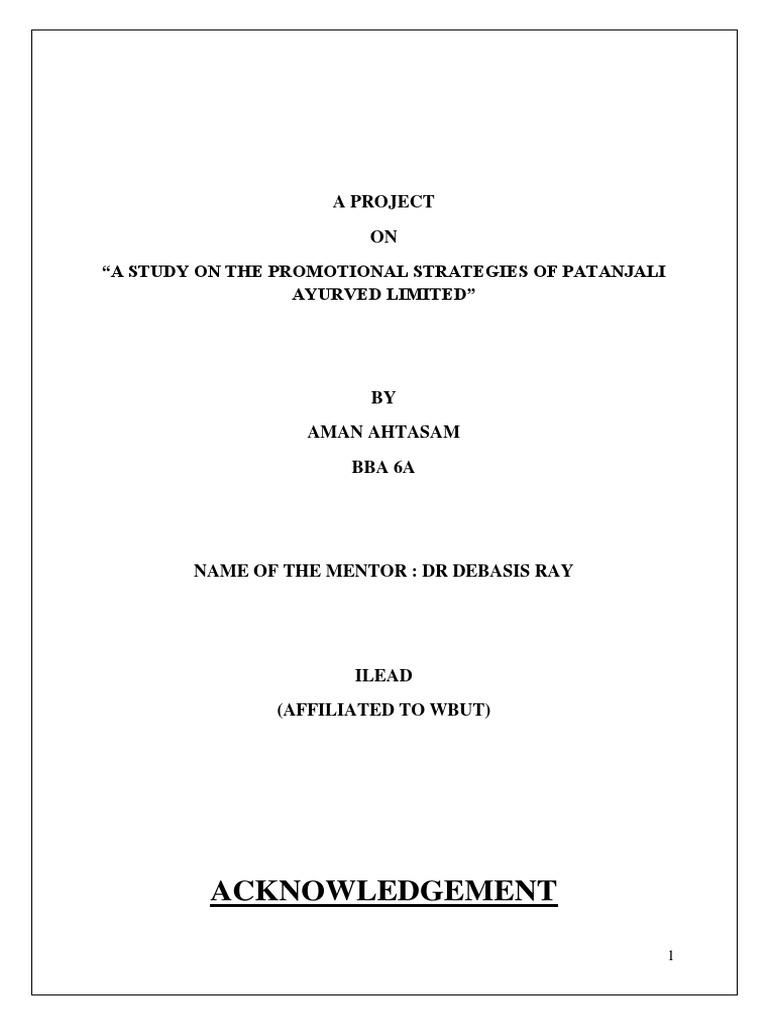 A PROJECT

ON

“A STUDY ON THE PROMOTIONAL STRATEGIES OF PATANJALI AYURVED LIMITED”

BY

AMAN AHTASAM

BBA 6A

NAME OF THE MENTOR : DR DEBASIS RAY

ILEAD

(AFFILIATED TO WBUT)

ACKNOWLEDGEMENT

1